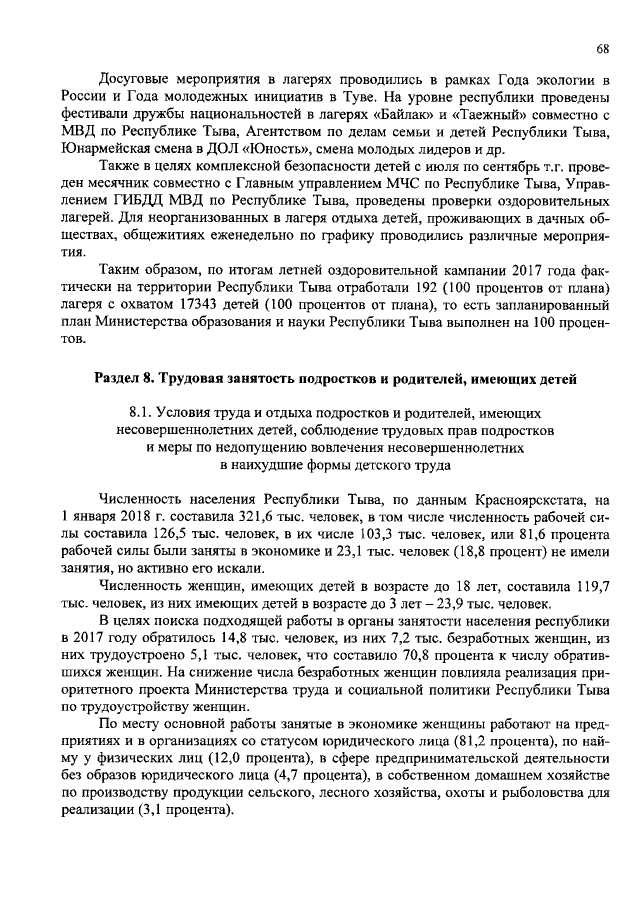 68

Досуговые мероприятия в лагерях проводились в рамках Года экологии в России и Года молодежных инициатив в Туве. На уровне республики проведены фестивали дружбы национальностей в лагерях «Байлак» и «Таежный» совместно с МВД по Республике Тыва, Агентством по делам семьи и детей Республики Тыва, Юнармейская смена в ДОЛ «Юность», смена молодых лидеров и др.

Также в целях комплексной безопасности детей с июля по сентябрь т.г. проведен месячник совместно с Главным управлением МЧС по Республике Тыва, Управлением ГИБДД МВД по Республике Тыва, проведены проверки оздоровительных лагерей. Для неорганизованных в лагеря отдыха детей, проживающих в дачных обществах, общежитиях еженедельно по графику проводились различные мероприятия.

Таким образом, по итогам летней оздоровительной кампании 2017 года фактически на территории Республики Тыва отработали 192 (100 процентов от плана) лагеря с охватом 17343 детей (100 процентов от плана), то есть запланированный план Министерства образования и науки Республики Тыва выполнен на 100 процентов.

Раздел 8. Трудовая занятость подростков и родителей, имеющих детей

8.1. Условия труда и отдыха подростков и родителей, имеющих несовершеннолетних детей, соблюдение трудовых прав подростков и меры по недопущению вовлечения несовершеннолетних в наихудшие формы детского труда

Численность населения Республики Тыва, по данным Красноярскстата, на 1 января 2018 г. составила 321,6 тыс. человек, в том числе численность рабочей силы составила 126,5 тыс. человек, в их числе 103,3 тыс. человек, или 81,6 процента рабочей силы были заняты в экономике и 23,1 тыс. человек (18,8 процент) не имели занятия, но активно его искали.

Численность женщин, имеющих детей в возрасте до 18 лет, составила 119,7 тыс. человек, из них имеющих детей в возрасте до 3 лет – 23,9 тыс. человек.

В целях поиска подходящей работы в органы занятости населения республики в 2017 году обратилось 14,8 тыс. человек, из них 7,2 тыс. безработных женщин, из них трудоустроено 5,1 тыс. человек, что составило 70,8 процента к числу обратившихся женщин. На снижение числа безработных женщин повлияла реализация приоритетного проекта Министерства труда и социальной политики Республики Тыва по трудоустройству женщин.

По месту основной работы занятые в экономике женщины работают на предприятиях и в организациях со статусом юридического лица (81,2 процента), по найму у физических лиц (12,0 процента), в сфере предпринимательской деятельности без образов юридического лица (4,7 процента), в собственном домашнем хозяйстве по производству продукции сельского, лесного хозяйства, охоты и рыболовства для реализации (3,1 процента).